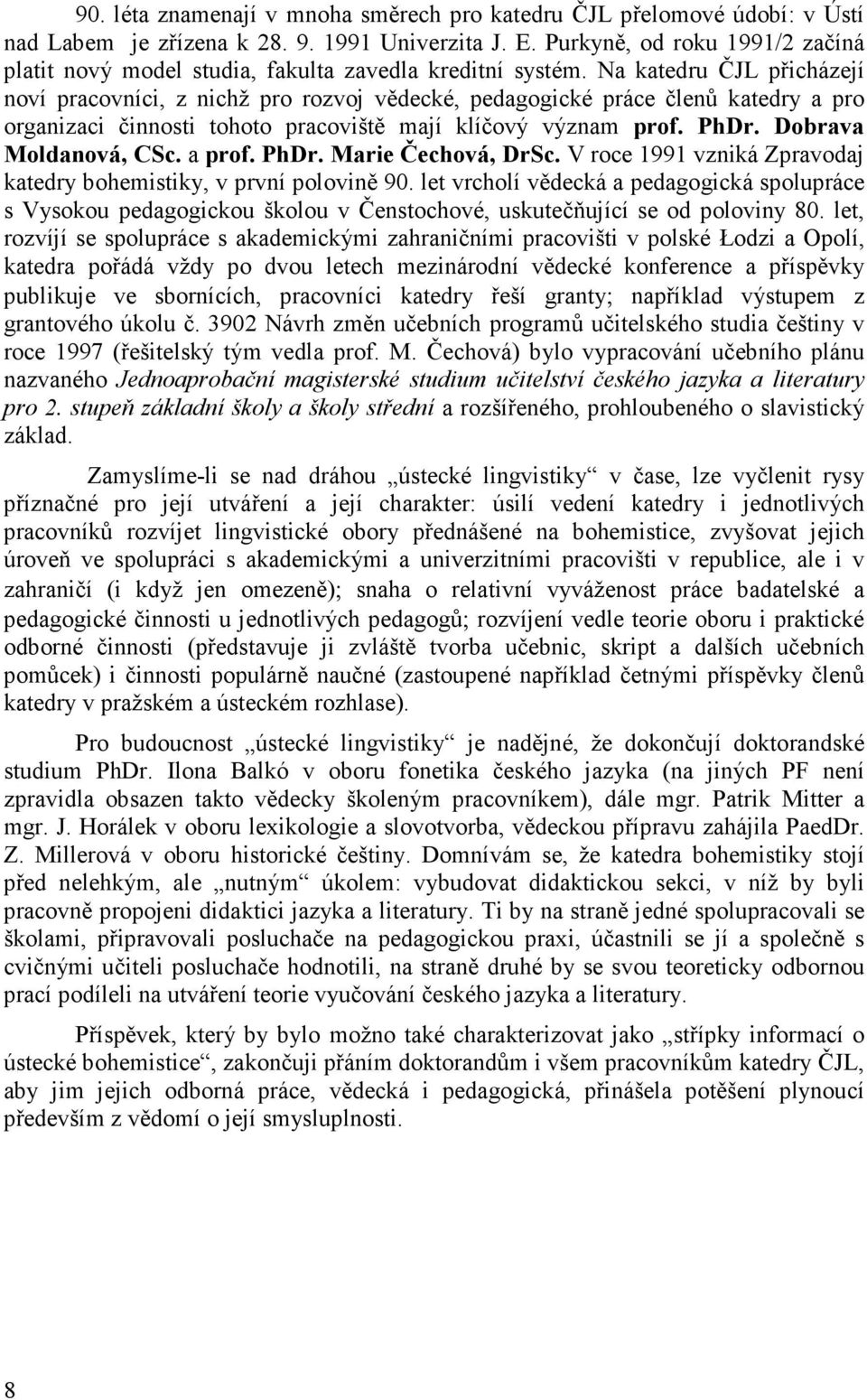 90. léta znamenají v mnoha směrech pro katedru ČJL přelomové údobí: v Ústí nad Labem je zřízena k 28. 9. 1991 Univerzita J. E. Purkyně, od roku 1991/2 začíná platit nový model studia, fakulta zavedla kreditní systém. Na katedru ČJL přicházejí noví pracovníci, z nichž pro rozvoj vědecké, pedagogické práce členů katedry a pro organizaci činnosti tohoto pracoviště mají klíčový význam prof. PhDr. Dobrava Moldanová, CSc. a prof. PhDr. Marie Čechová, DrSc. V roce 1991 vzniká Zpravodaj katedry bohemistiky, v první polovině 90. let vrcholí vědecká a pedagogická spolupráce s Vysokou pedagogickou školou v Čenstochové, uskutečňující se od poloviny 80. let, rozvíjí se spolupráce s akademickými zahraničními pracovišti v polské Łodzi a Opolí, katedra pořádá vždy po dvou letech mezinárodní vědecké konference a příspěvky publikuje ve sbornících, pracovníci katedry řeší granty; například výstupem z grantového úkolu č. 3902 Návrh změn učebních programů učitelského studia češtiny v roce 1997 (řešitelský tým vedla prof. M. Čechová) bylo vypracování učebního plánu nazvaného Jednoaprobační magisterské studium učitelství českého jazyka a literatury pro 2. stupeň základní školy a školy střední a rozšířeného, prohloubeného o slavistický základ.

Zamyslíme-li se nad dráhou „ústecké lingvistiky“ v čase, lze vyčlenit rysy příznačné pro její utváření a její charakter: úsilí vedení katedry i jednotlivých pracovníků rozvíjet lingvistické obory přednášené na bohemistice, zvyšovat jejich úroveň ve spolupráci s akademickými a univerzitními pracovišti v republice, ale i v zahraničí (i když jen omezeně); snaha o relativní vyváženost práce badatelské a pedagogické činnosti u jednotlivých pedagogů; rozvíjení vedle teorie oboru i praktické odborné činnosti (představuje ji zvláště tvorba učebnic, skript a dalších učebních pomůcek) i činnosti populárně naučné (zastoupené například četnými příspěvky členů katedry v pražském a ústeckém rozhlase).

Pro budoucnost „ústecké lingvistiky“ je nadějné, že dokončují doktorandské studium PhDr. Ilona Balkó v oboru fonetika českého jazyka (na jiných PF není zpravidla obsazen takto vědecky školeným pracovníkem), dále mgr. Patrik Mitter a mgr. J. Horálek v oboru lexikologie a slovotvorba, vědeckou přípravu zahájila PaedDr. Z. Millerová v oboru historické češtiny. Domnívám se, že katedra bohemistiky stojí před nelehkým, ale „nutným“ úkolem: vybudovat didaktickou sekci, v níž by byli pracovně propojeni didaktici jazyka a literatury. Ti by na straně jedné spolupracovali se školami, připravovali posluchače na pedagogickou praxi, účastnili se jí a společně s cvičnými učiteli posluchače hodnotili, na straně druhé by se svou teoreticky odbornou prací podíleli na utváření teorie vyučování českého jazyka a literatury.

Příspěvek, který by bylo možno také charakterizovat jako „střípky informací o ústecké bohemistice“, zakončuji přáním doktorandům i všem pracovníkům katedry ČJL, aby jim jejich odborná práce, vědecká i pedagogická, přinášela potěšení plynoucí především z vědomí o její smysluplnosti.

8